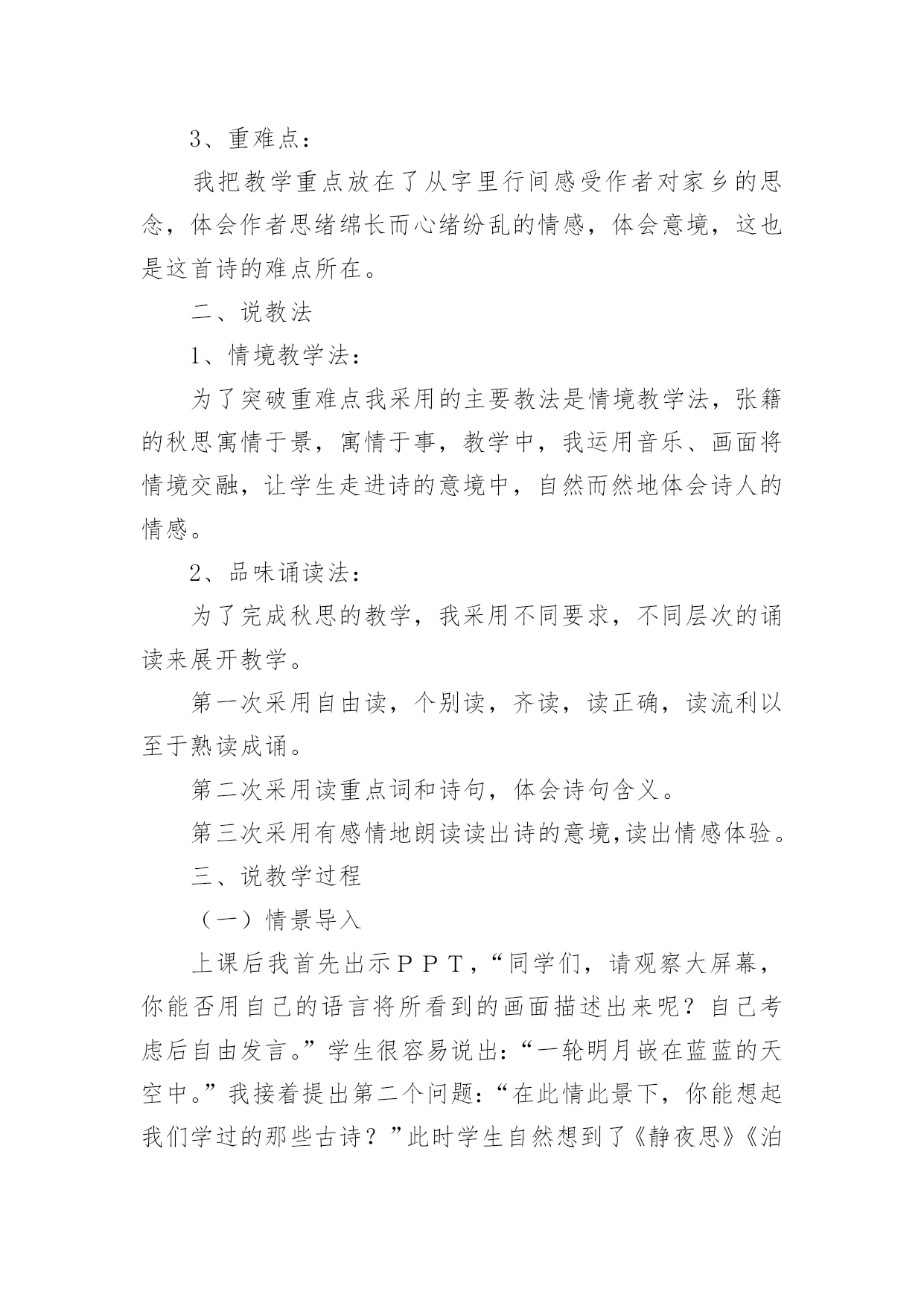 3、重难点：

我把教学重点放在了从字里行间感受作者对家乡的思念，体会作者思绪绵长而心绪纷乱的情感，体会意境，这也是这首诗的难点所在。

二、说教法

1、情境教学法：

为了突破重难点我采用的主要教法是情境教学法，张籍的秋思寓情于景，寓情于事，教学中，我运用音乐、画面将情境交融，让学生走进诗的意境中，自然而然地体会诗人的情感。

2、品味诵读法：

为了完成秋思的教学，我采用不同要求，不同层次的诵读来展开教学。

第一次采用自由读，个别读，齐读，读正确，读流利以至于熟读成诵。

第二次采用读重点词和诗句，体会诗句含义。

第三次采用有感情地朗读读出诗的意境,读出情感体验。

三、说教学过程

（一）情景导入

上课后我首先出示ＰＰＴ,“同学们，请观察大屏幕，你能否用自己的语言将所看到的画面描述出来呢？自己考虑后自由发言。”学生很容易说出:“一轮明月嵌在蓝蓝的天空中。”我接着提出第二个问题:“在此情此景下，你能想起我们学过的那些古诗？”此时学生自然想到了《静夜思》《泊